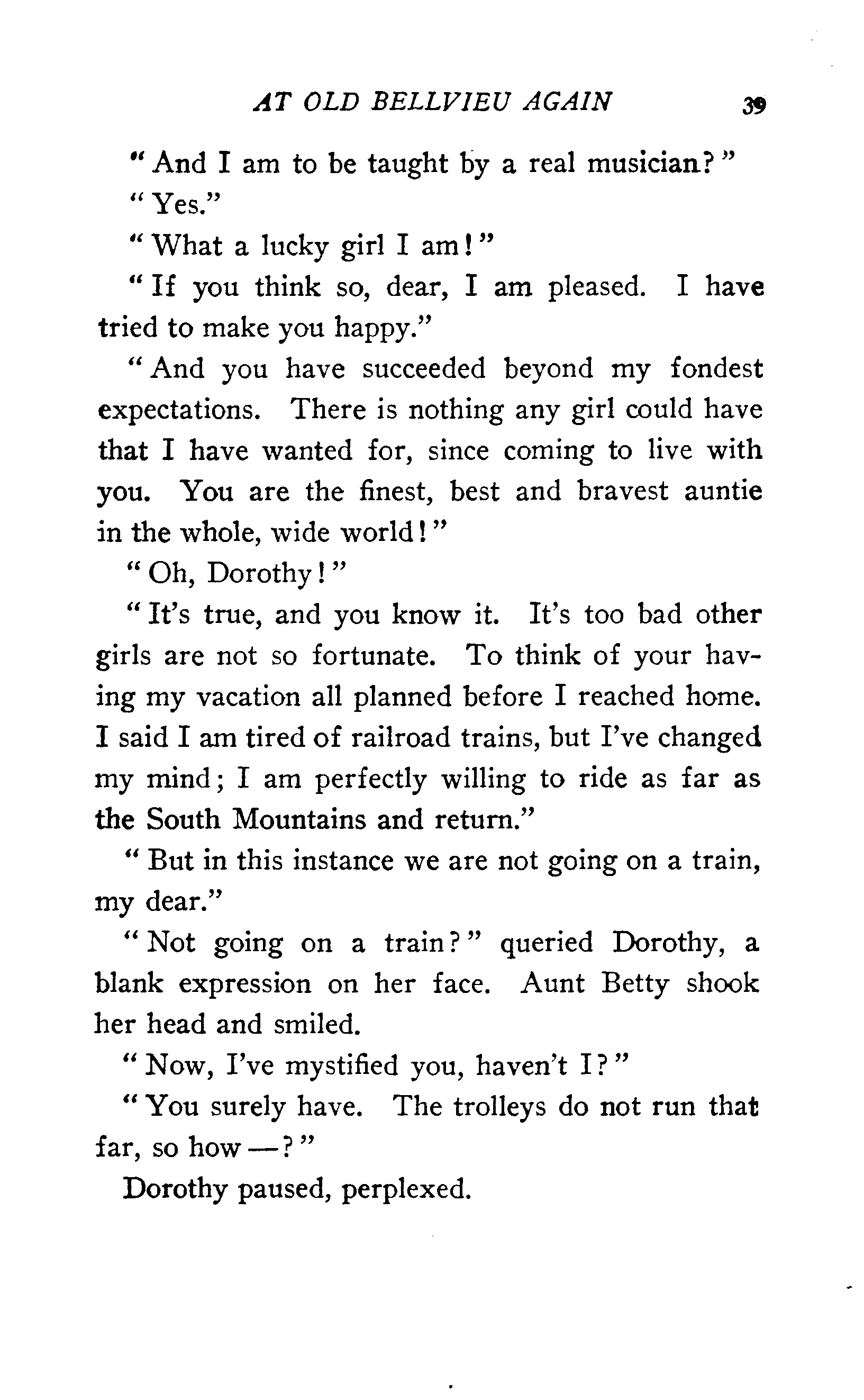 AT OLD BELLVIEU AGAIN 39

"And I am to be taught by a real musician?"

"Yes."

"What a lucky girl I am!"

"If you think so, dear, I am pleased. I have tried to make you happy."

"And you have succeeded beyond my fondest expectations. There is nothing any girl could have that I have wanted for, since coming to live with you. You are the finest, best and bravest auntie in the whole, wide world!"

"Oh, Dorothy!"

"It's true, and you know it. It's too bad other girls are not so fortunate. To think of your having my vacation all planned before I reached home. I said I am tired of railroad trains, but I've changed my mind; I am perfectly willing to ride as far as the South Mountains and return."

"But in this instance we are not going on a train, my dear."

"Not going on a train?" queried Dorothy, a blank expression on her face. Aunt Betty shook her head and smiled.

"Now, I've mystified you, haven't I?"

"You surely have. The trolleys do not run that far, so how —?"

Dorothy paused, perplexed.